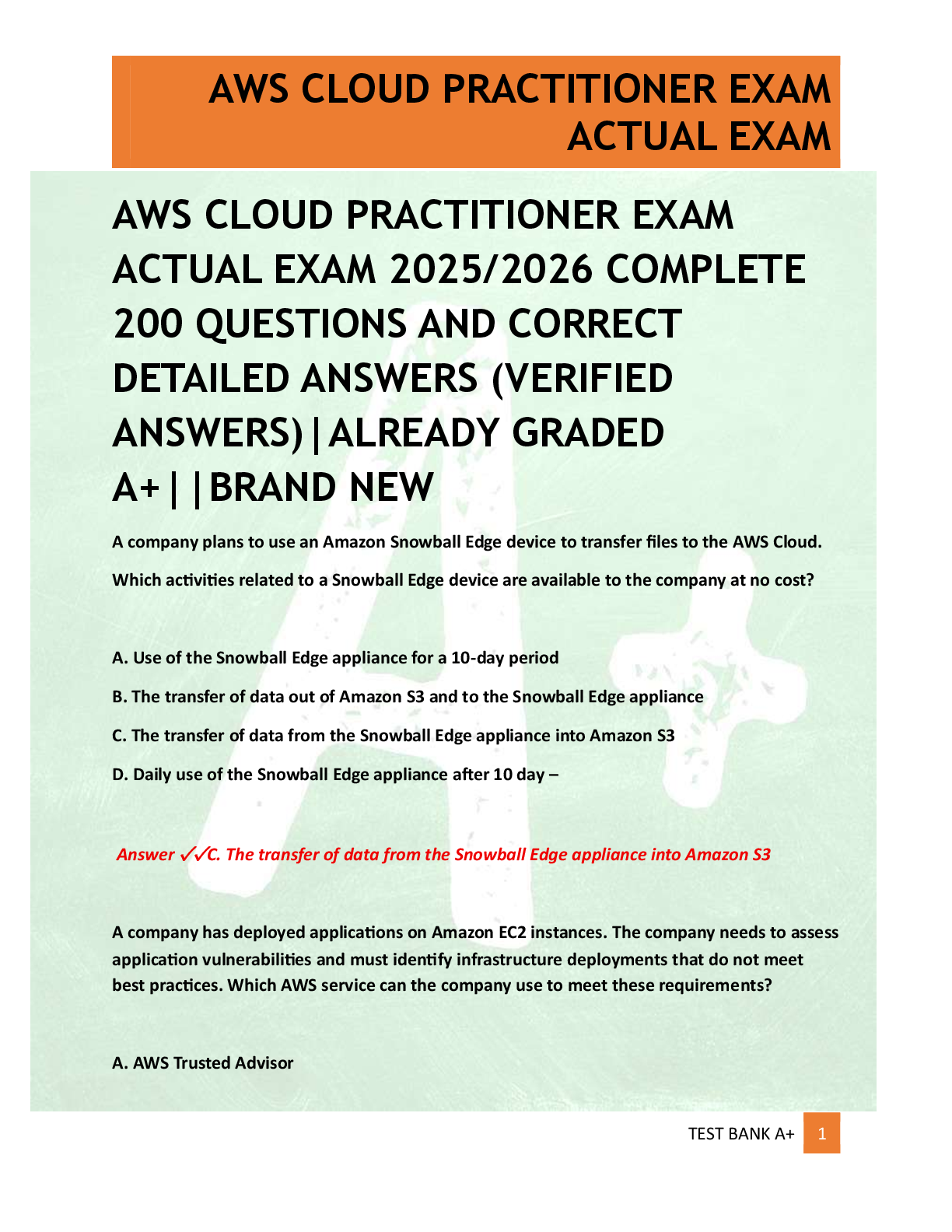 AWS CLOUD PRACTITIONER EXAM ACTUAL EXAM

AWS CLOUD PRACTITIONER EXAM ACTUAL EXAM 2025/2026 COMPLETE 200 QUESTIONS AND CORRECT DETAILED ANSWERS (VERIFIED ANSWERS)|ALREADY GRADED A+||BRAND NEW

A company plans to use an Amazon Snowball Edge device to transfer files to the AWS Cloud. Which activities related to a Snowball Edge device are available to the company at no cost?

A. Use of the Snowball Edge appliance for a 10-day period

B. The transfer of data out of Amazon S3 and to the Snowball Edge appliance

C. The transfer of data from the Snowball Edge appliance into Amazon S3

D. Daily use of the Snowball Edge appliance after 10 day –

Answer ✓✓C. The transfer of data from the Snowball Edge appliance into Amazon S3

A company has deployed applications on Amazon EC2 instances. The company needs to assess application vulnerabilities and must identify infrastructure deployments that do not meet best practices. Which AWS service can the company use to meet these requirements?

A. AWS Trusted Advisor

TEST BANK A+ 1